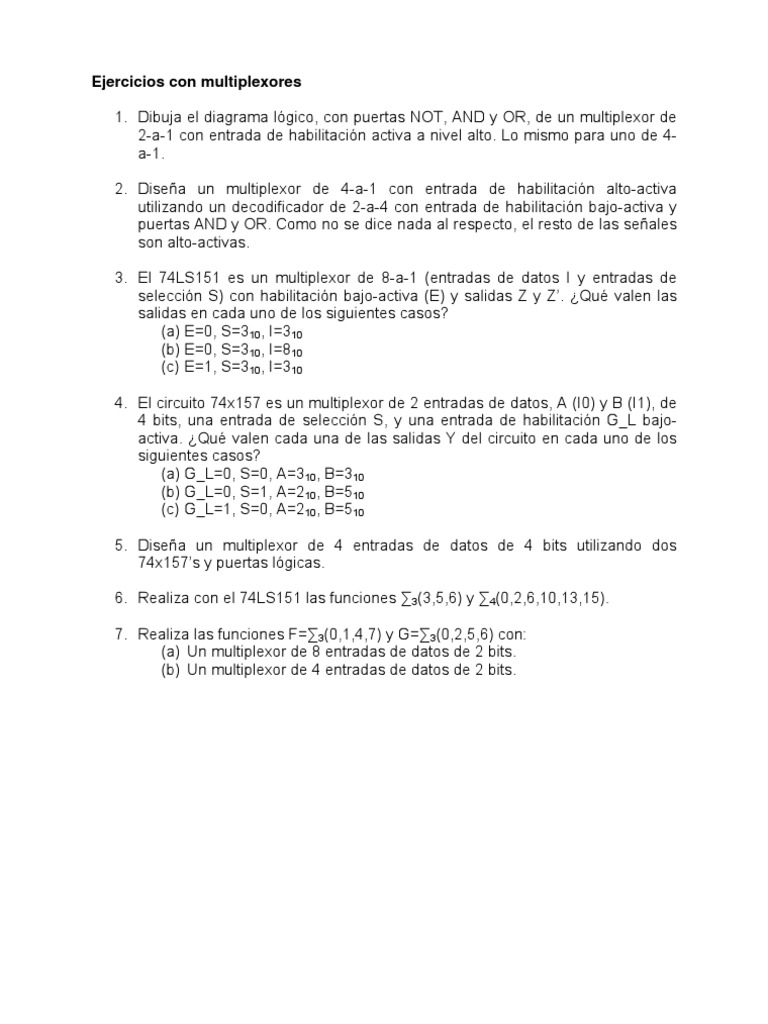 Ejercicios con multiplexores

1. Dibuja el diagrama lógico, con puertas NOT, AND y OR, de un multiplexor de 2-a-1 con entrada de habilitación activa a nivel alto. Lo mismo para uno de 4-a-1.

2. Diseña un multiplexor de 4-a-1 con entrada de habilitación alto-activa utilizando un decodificador de 2-a-4 con entrada de habilitación bajo-activa y puertas AND y OR. Como no se dice nada al respecto, el resto de las señales son alto-activas.

3. El 74LS151 es un multiplexor de 8-a-1 (entradas de datos I y entradas de selección S) con habilitación bajo-activa (E) y salidas Z y Z'. ¿Qué valen las salidas en cada uno de los siguientes casos?
(a) E=0, S=$3_{10}$, I=$3_{10}$
(b) E=0, S=$3_{10}$, I=$8_{10}$
(c) E=1, S=$3_{10}$, I=$3_{10}$

4. El circuito 74x157 es un multiplexor de 2 entradas de datos, A (I0) y B (I1), de 4 bits, una entrada de selección S, y una entrada de habilitación G_L bajo-activa. ¿Qué valen cada una de las salidas Y del circuito en cada uno de los siguientes casos?
(a) G_L=0, S=0, A=$3_{10}$, B=$3_{10}$
(b) G_L=0, S=1, A=$2_{10}$, B=$5_{10}$
(c) G_L=1, S=0, A=$2_{10}$, B=$5_{10}$

5. Diseña un multiplexor de 4 entradas de datos de 4 bits utilizando dos 74x157's y puertas lógicas.

6. Realiza con el 74LS151 las funciones $\sum_3(3,5,6)$ y $\sum_4(0,2,6,10,13,15)$.

7. Realiza las funciones F=$\sum_3(0,1,4,7)$ y G=$\sum_3(0,2,5,6)$ con:
(a) Un multiplexor de 8 entradas de datos de 2 bits.
(b) Un multiplexor de 4 entradas de datos de 2 bits.